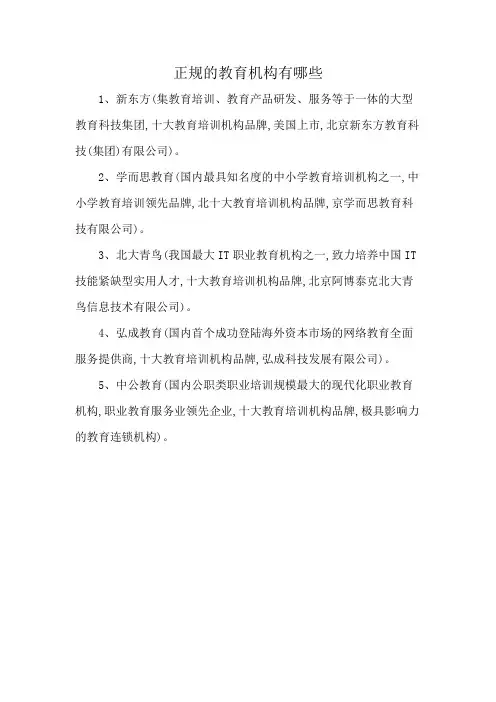 正规的教育机构有哪些

1、新东方(集教育培训、教育产品研发、服务等于一体的大型教育科技集团,十大教育培训机构品牌,美国上市,北京新东方教育科技(集团)有限公司)。

2、学而思教育(国内最具知名度的中小学教育培训机构之一,中小学教育培训领先品牌,北十大教育培训机构品牌,京学而思教育科技有限公司)。

3、北大青鸟(我国最大IT职业教育机构之一,致力培养中国IT技能紧缺型实用人才,十大教育培训机构品牌,北京阿博泰克北大青鸟信息技术有限公司)。

4、弘成教育(国内首个成功登陆海外资本市场的网络教育全面服务提供商,十大教育培训机构品牌,弘成科技发展有限公司)。

5、中公教育(国内公职类职业培训规模最大的现代化职业教育机构,职业教育服务业领先企业,十大教育培训机构品牌,极具影响力的教育连锁机构)。